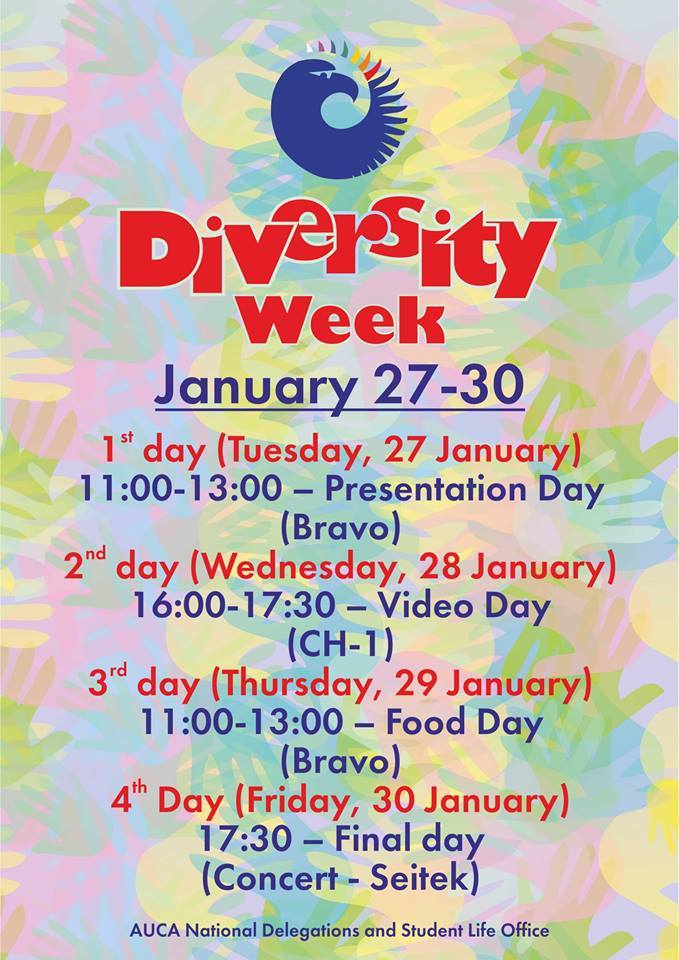 Diversity Week

January 27-30

1st day (Tuesday, 27 January)
11:00-13:00 – Presentation Day
(Bravo)
2nd day (Wednesday, 28 January)
16:00-17:30 – Video Day
(CH-1)
3rd day (Thursday, 29 January)
11:00-13:00 – Food Day
(Bravo)
4th Day (Friday, 30 January)
17:30 – Final day
(Concert - Seitek)

AUCA National Delegations and Student Life Office